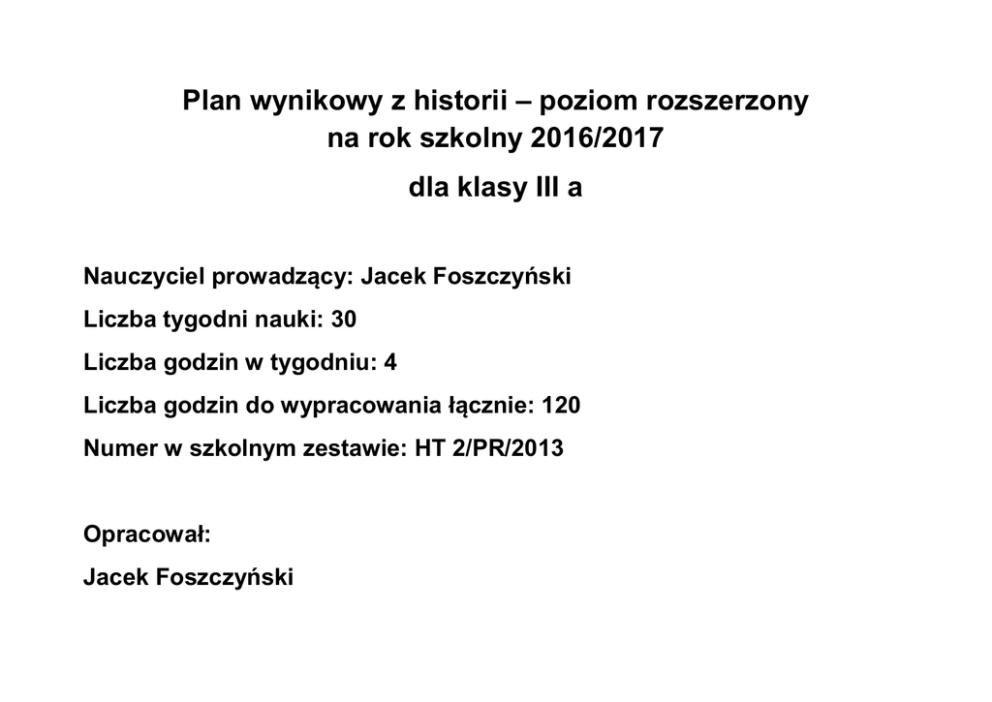 Plan wynikowy z historii – poziom rozszerzony
na rok szkolny 2016/2017

dla klasy III a

Nauczyciel prowadzący: Jacek Foszczyński

Liczba tygodni nauki: 30

Liczba godzin w tygodniu: 4

Liczba godzin do wypracowania łącznie: 120

Numer w szkolnym zestawie: HT 2/PR/2013

Opracował:

Jacek Foszczyński